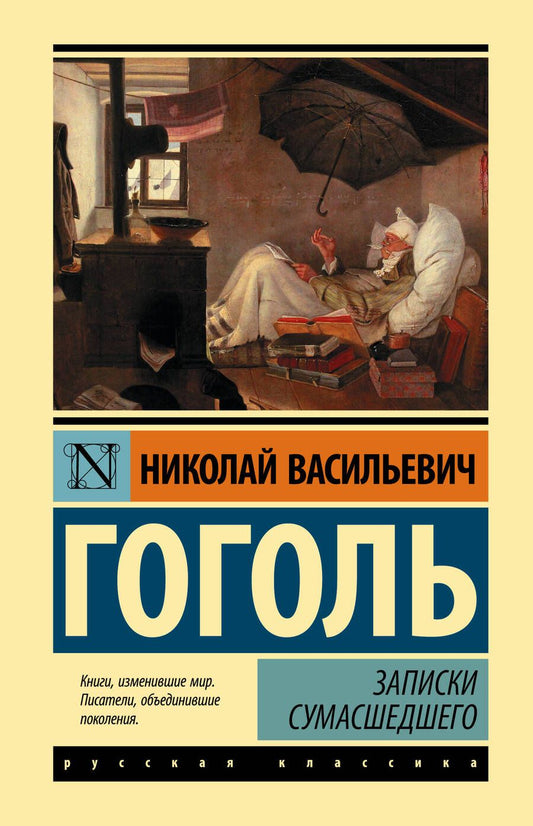 N

НИКОЛАЙ ВАСИЛЬЕВИЧ

ГОГОЛЬ

Книги, изменившие мир. Писатели, объединившие поколения.

ЗАПИСКИ СУМАСШЕДШЕГО

русская классика